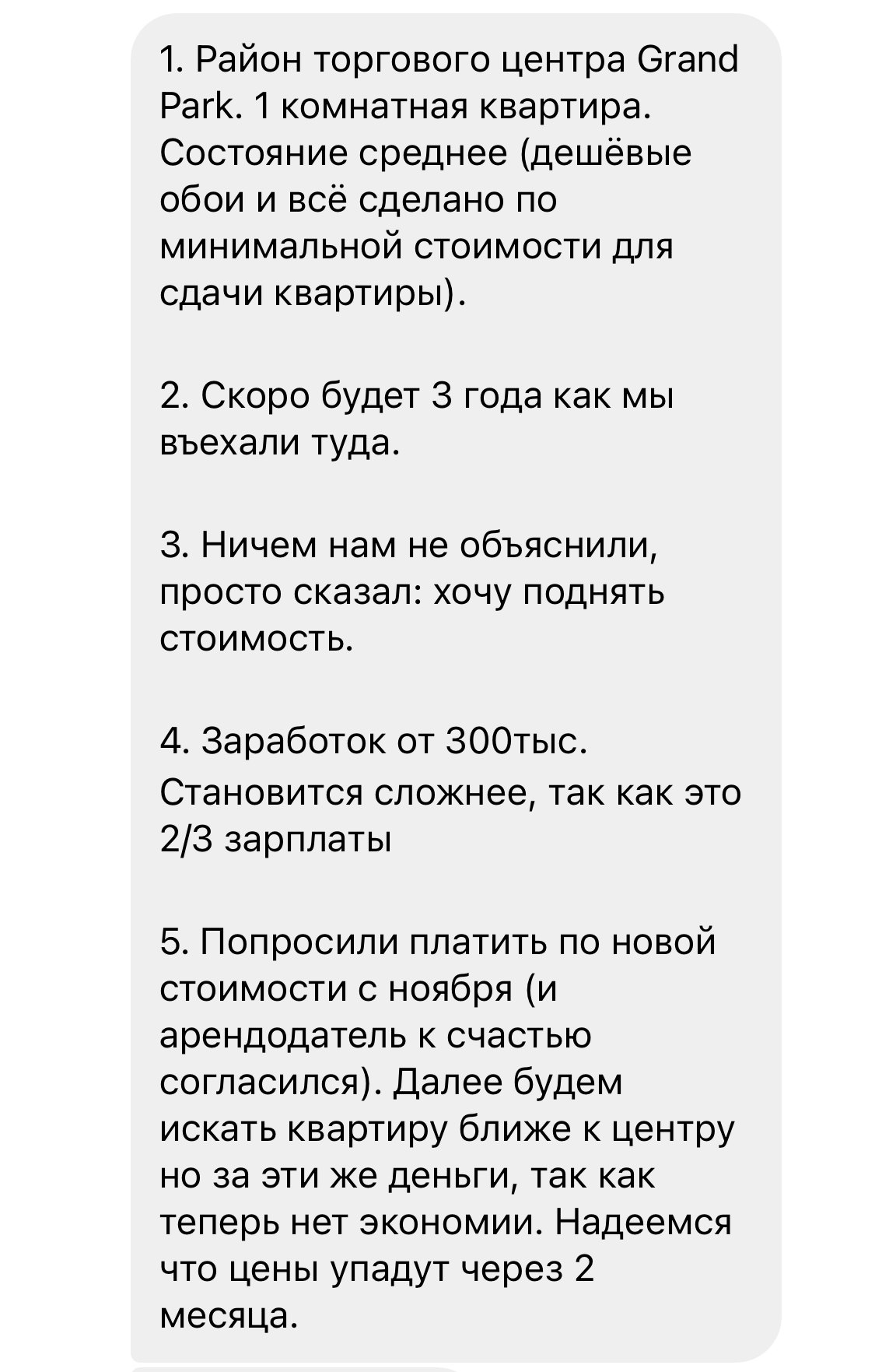 1. Район торгового центра Grand Park. 1 комнатная квартира. Состояние среднее (дешёвые обои и всё сделано по минимальной стоимости для сдачи квартиры).

2. Скоро будет 3 года как мы въехали туда.

3. Ничем нам не объяснили, просто сказал: хочу поднять стоимость.

4. Заработок от 300тыс. Становится сложнее, так как это 2/3 зарплаты

5. Попросили платить по новой стоимости с ноября (и арендодатель к счастью согласился). Далее будем искать квартиру ближе к центру но за эти же деньги, так как теперь нет экономии. Надеемся что цены упадут через 2 месяца.